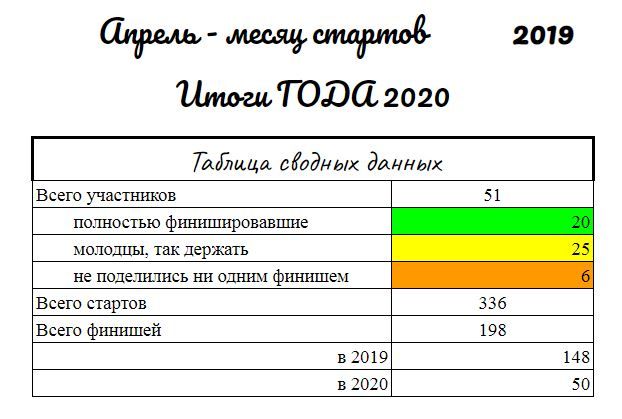 Апрель - месяц стартов 2019

Итоги ГОДА 2020

| Таблица сводных данных | |
|---|---|
| Всего участников | 51 |
| полностью финишировавшие | 20 |
| молодцы, так держать | 25 |
| не поделились ни одним финишем | 6 |
| Всего стартов | 336 |
| Всего финишей | 198 |
| в 2019 | 148 |
| в 2020 | 50 |